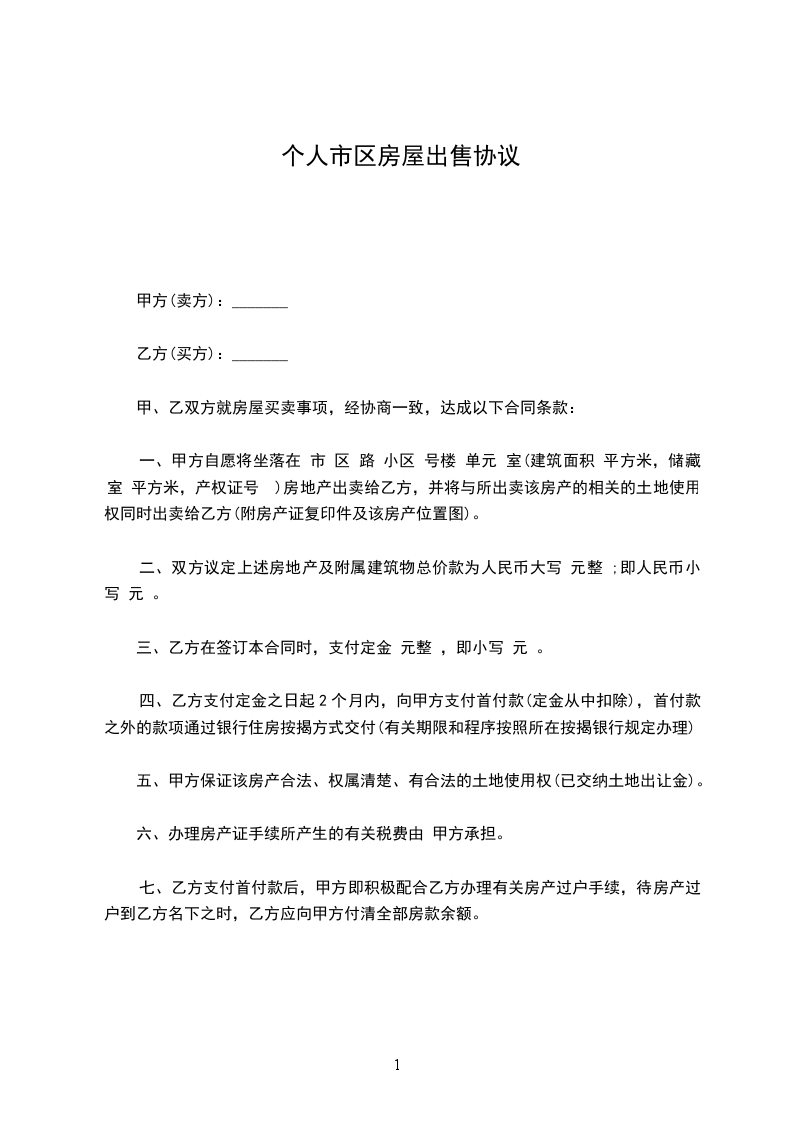 个人市区房屋出售协议

甲方(卖方)：_______

乙方(买方)：_______

甲、乙双方就房屋买卖事项，经协商一致，达成以下合同条款：

一、甲方自愿将坐落在 市 区 路 小区 号楼 单元 室(建筑面积 平方米，储藏室 平方米，产权证号 )房地产出卖给乙方，并将与所出卖该房产的相关的土地使用权同时出卖给乙方(附房产证复印件及该房产位置图)。

二、双方议定上述房地产及附属建筑物总价款为人民币大写 元整 ;即人民币小写 元 。

三、乙方在签订本合同时，支付定金 元整 ，即小写 元 。

四、乙方支付定金之日起 2 个月内，向甲方支付首付款(定金从中扣除)，首付款之外的款项通过银行住房按揭方式交付(有关期限和程序按照所在按揭银行规定办理)

五、甲方保证该房产合法、权属清楚、有合法的土地使用权(已交纳土地出让金)。

六、办理房产证手续所产生的有关税费由 甲方承担。

七、乙方支付首付款后，甲方即积极配合乙方办理有关房产过户手续，待房产过户到乙方名下之时，乙方应向甲方付清全部房款余额。

1